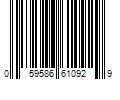 0 59586 61092 9